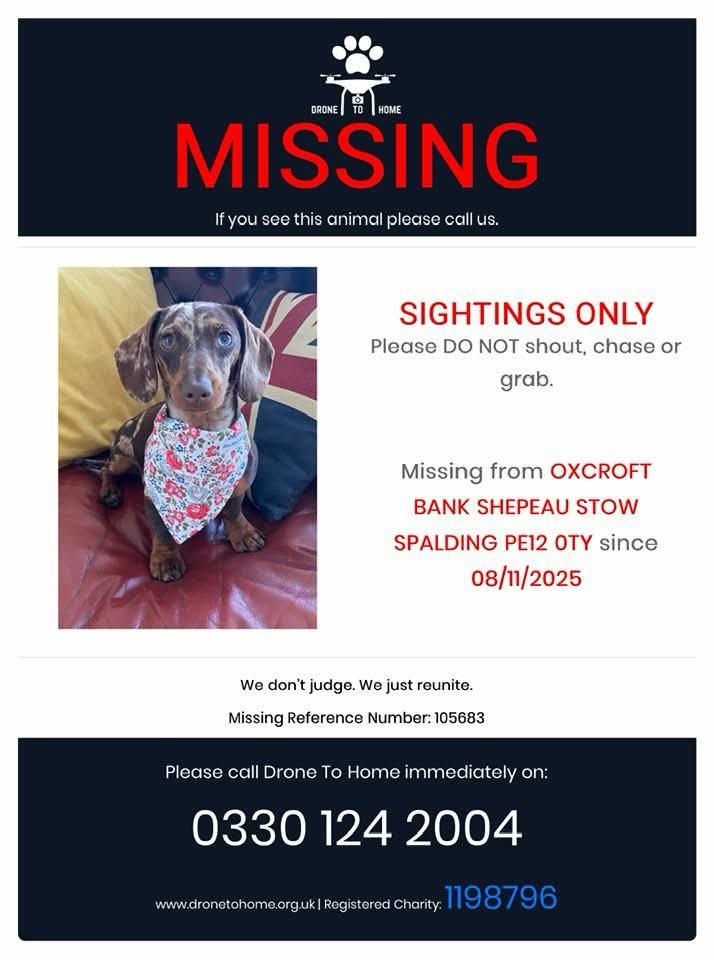 DRONE TO HOME

MISSING

If you see this animal please call us.

SIGHTINGS ONLY

Please DO NOT shout, chase or grab.

Missing from OXCROFT BANK SHEPEAU STOW SPALDING PE12 0TY since 08/11/2025

We don't judge. We just reunite.

Missing Reference Number: 105683

Please call Drone To Home immediately on:

0330 124 2004

www.dronetohome.org.uk | Registered Charity: 1198796